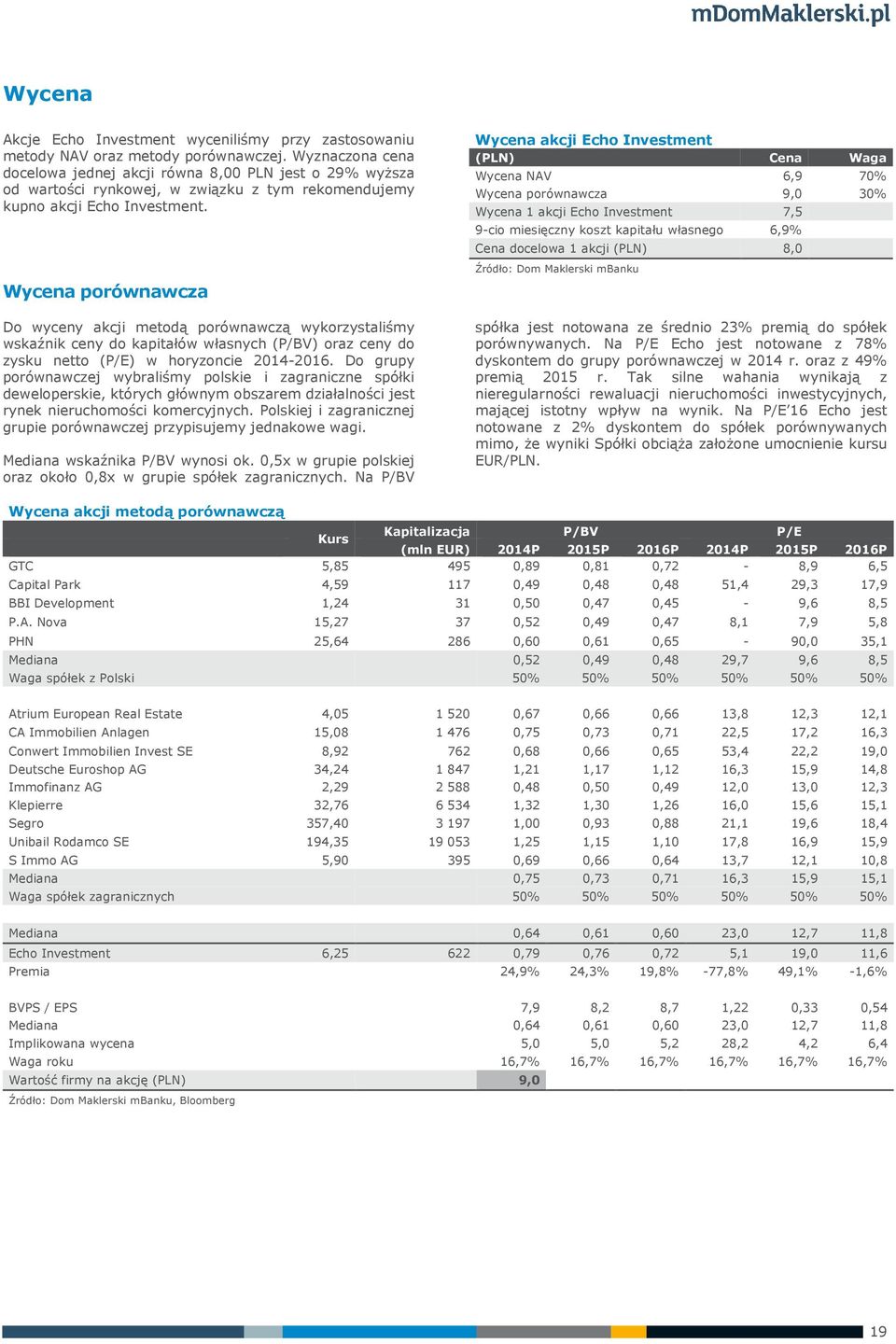 mDomMaklerski.pl

Wycena

Akcje Echo Investment wyceniliśmy przy zastosowaniu metody NAV oraz metody porównawczej. Wyznaczona cena docelowa jednej akcji równa 8,00 PLN jest o 29% wyższa od wartości rynkowej, w związku z tym rekomendujemy kupno akcji Echo Investment.

Wycena akcji Echo Investment

| (PLN) | Cena | Waga |
|---|---|---|
| Wycena NAV | 6,9 | 70% |
| Wycena porównawcza | 9,0 | 30% |
| Wycena 1 akcji Echo Investment | 7,5 | |
| 9-cio miesięczny koszt kapitału własnego | 6,9% | |
| Cena docelowa 1 akcji (PLN) | 8,0 | |

Źródło: Dom Maklerski mBanku

Wycena porównawcza

Do wyceny akcji metodą porównawczą wykorzystaliśmy wskaźnik ceny do kapitałów własnych (P/BV) oraz ceny do zysku netto (P/E) w horyzoncie 2014-2016. Do grupy porównawczej wybraliśmy polskie i zagraniczne spółki deweloperskie, których głównym obszarem działalności jest rynek nieruchomości komercyjnych. Polskiej i zagranicznej grupie porównawczej przypisujemy jednakowe wagi.

Mediana wskaźnika P/BV wynosi ok. 0,5x w grupie polskiej oraz około 0,8x w grupie spółek zagranicznych. Na P/BV spółka jest notowana ze średnio 23% premią do spółek porównywanych. Na P/E Echo jest notowane z 78% dyskontem do grupy porównawczej w 2014 r. oraz z 49% premią 2015 r. Tak silne wahania wynikają z nieregularności rewaluacji nieruchomości inwestycyjnych, mającej istotny wpływ na wynik. Na P/E'16 Echo jest notowane z 2% dyskontem do spółek porównywanych mimo, że wyniki Spółki obciąża założone umocnienie kursu EUR/PLN.

Wycena akcji metodą porównawczą

| | Kurs | Kapitalizacja (mln EUR) | P/BV 2014P | P/BV 2015P | P/BV 2016P | P/E 2014P | P/E 2015P | P/E 2016P |
|---|---|---|---|---|---|---|---|---|
| GTC | 5,85 | 495 | 0,89 | 0,81 | 0,72 | - | 8,9 | 6,5 |
| Capital Park | 4,59 | 117 | 0,49 | 0,48 | 0,48 | 51,4 | 29,3 | 17,9 |
| BBI Development | 1,24 | 31 | 0,50 | 0,47 | 0,45 | - | 9,6 | 8,5 |
| P.A. Nova | 15,27 | 37 | 0,52 | 0,49 | 0,47 | 8,1 | 7,9 | 5,8 |
| PHN | 25,64 | 286 | 0,60 | 0,61 | 0,65 | - | 90,0 | 35,1 |
| Mediana | | | 0,52 | 0,49 | 0,48 | 29,7 | 9,6 | 8,5 |
| Waga spółek z Polski | | | 50% | 50% | 50% | 50% | 50% | 50% |
| Atrium European Real Estate | 4,05 | 1 520 | 0,67 | 0,66 | 0,66 | 13,8 | 12,3 | 12,1 |
| CA Immobilien Anlagen | 15,08 | 1 476 | 0,75 | 0,73 | 0,71 | 22,5 | 17,2 | 16,3 |
| Conwert Immobilien Invest SE | 8,92 | 762 | 0,68 | 0,66 | 0,65 | 53,4 | 22,2 | 19,0 |
| Deutsche Euroshop AG | 34,24 | 1 847 | 1,21 | 1,17 | 1,12 | 16,3 | 15,9 | 14,8 |
| Immofinanz AG | 2,29 | 2 588 | 0,48 | 0,50 | 0,49 | 12,0 | 13,0 | 12,3 |
| Klepierre | 32,76 | 6 534 | 1,32 | 1,30 | 1,26 | 16,0 | 15,6 | 15,1 |
| Segro | 357,40 | 3 197 | 1,00 | 0,93 | 0,88 | 21,1 | 19,6 | 18,4 |
| Unibail Rodamco SE | 194,35 | 19 053 | 1,25 | 1,15 | 1,10 | 17,8 | 16,9 | 15,9 |
| S Immo AG | 5,90 | 395 | 0,69 | 0,66 | 0,64 | 13,7 | 12,1 | 10,8 |
| Mediana | | | 0,75 | 0,73 | 0,71 | 16,3 | 15,9 | 15,1 |
| Waga spółek zagranicznych | | | 50% | 50% | 50% | 50% | 50% | 50% |
| Mediana | | | 0,64 | 0,61 | 0,60 | 23,0 | 12,7 | 11,8 |
| Echo Investment | 6,25 | 622 | 0,79 | 0,76 | 0,72 | 5,1 | 19,0 | 11,6 |
| Premia | | | 24,9% | 24,3% | 19,8% | -77,8% | 49,1% | -1,6% |
| BVPS / EPS | | | 7,9 | 8,2 | 8,7 | 1,22 | 0,33 | 0,54 |
| Mediana | | | 0,64 | 0,61 | 0,60 | 23,0 | 12,7 | 11,8 |
| Implikowana wycena | | | 5,0 | 5,0 | 5,2 | 28,2 | 4,2 | 6,4 |
| Waga roku | | | 16,7% | 16,7% | 16,7% | 16,7% | 16,7% | 16,7% |
| Wartość firmy na akcję (PLN) | | | 9,0 | | | | | |

Źródło: Dom Maklerski mBanku, Bloomberg

19